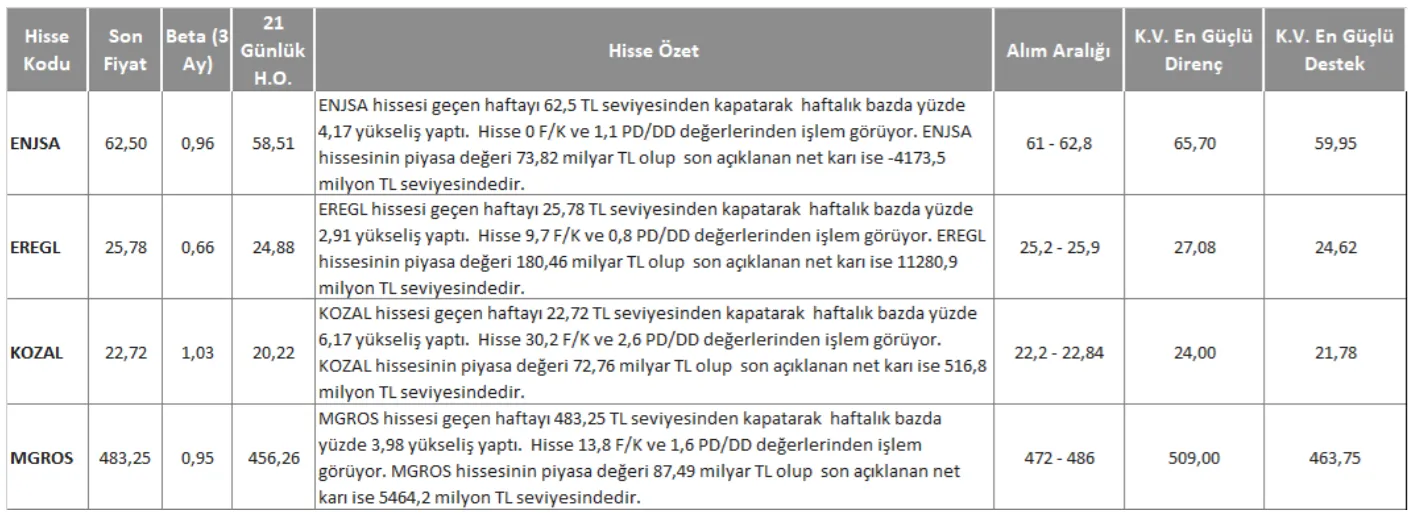 | Hisse Kodu | Son Fiyat | Beta (3 Ay) | 21 Günlük H.O. | Hisse Özet | Alım Aralığı | K.V. En Güçlü Direnç | K.V. En Güçlü Destek |
|---|---|---|---|---|---|---|---|
| ENJSA | 62,50 | 0,96 | 58,51 | ENJSA hissesi geçen haftayı 62,5 TL seviyesinden kapatarak haftalık bazda yüzde 4,17 yükseliş yaptı. Hisse 0 F/K ve 1,1 PD/DD değerlerinden işlem görüyor. ENJSA hissesinin piyasa değeri 73,82 milyar TL olup son açıklanan net karı ise -4173,5 milyon TL seviyesindedir. | 61 - 62,8 | 65,70 | 59,95 |
| EREGL | 25,78 | 0,66 | 24,88 | EREGL hissesi geçen haftayı 25,78 TL seviyesinden kapatarak haftalık bazda yüzde 2,91 yükseliş yaptı. Hisse 9,7 F/K ve 0,8 PD/DD değerlerinden işlem görüyor. EREGL hissesinin piyasa değeri 180,46 milyar TL olup son açıklanan net karı ise 11280,9 milyon TL seviyesindedir. | 25,2 - 25,9 | 27,08 | 24,62 |
| KOZAL | 22,72 | 1,03 | 20,22 | KOZAL hissesi geçen haftayı 22,72 TL seviyesinden kapatarak haftalık bazda yüzde 6,17 yükseliş yaptı. Hisse 30,2 F/K ve 2,6 PD/DD değerlerinden işlem görüyor. KOZAL hissesinin piyasa değeri 72,76 milyar TL olup son açıklanan net karı ise 516,8 milyon TL seviyesindedir. | 22,2 - 22,84 | 24,00 | 21,78 |
| MGROS | 483,25 | 0,95 | 456,26 | MGROS hissesi geçen haftayı 483,25 TL seviyesinden kapatarak haftalık bazda yüzde 3,98 yükseliş yaptı. Hisse 13,8 F/K ve 1,6 PD/DD değerlerinden işlem görüyor. MGROS hissesinin piyasa değeri 87,49 milyar TL olup son açıklanan net karı ise 5464,2 milyon TL seviyesindedir. | 472 - 486 | 509,00 | 463,75 |